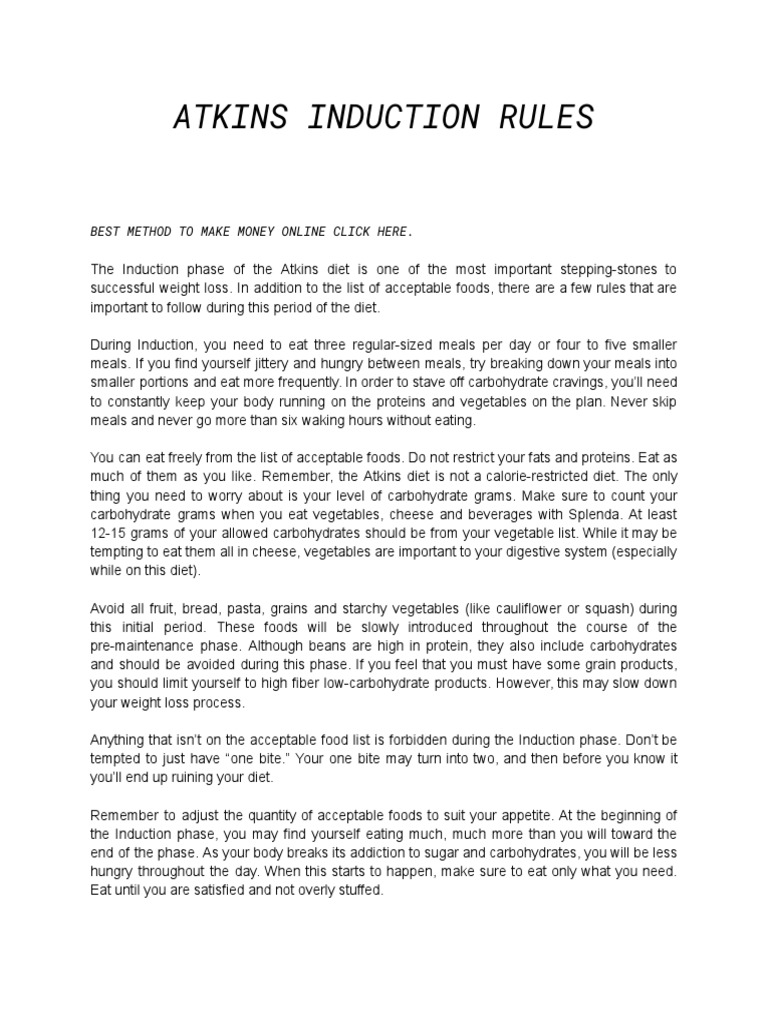 ATKINS INDUCTION RULES

BEST METHOD TO MAKE MONEY ONLINE CLICK HERE.

The Induction phase of the Atkins diet is one of the most important stepping-stones to successful weight loss. In addition to the list of acceptable foods, there are a few rules that are important to follow during this period of the diet.

During Induction, you need to eat three regular-sized meals per day or four to five smaller meals. If you find yourself jittery and hungry between meals, try breaking down your meals into smaller portions and eat more frequently. In order to stave off carbohydrate cravings, you'll need to constantly keep your body running on the proteins and vegetables on the plan. Never skip meals and never go more than six waking hours without eating.

You can eat freely from the list of acceptable foods. Do not restrict your fats and proteins. Eat as much of them as you like. Remember, the Atkins diet is not a calorie-restricted diet. The only thing you need to worry about is your level of carbohydrate grams. Make sure to count your carbohydrate grams when you eat vegetables, cheese and beverages with Splenda. At least 12-15 grams of your allowed carbohydrates should be from your vegetable list. While it may be tempting to eat them all in cheese, vegetables are important to your digestive system (especially while on this diet).

Avoid all fruit, bread, pasta, grains and starchy vegetables (like cauliflower or squash) during this initial period. These foods will be slowly introduced throughout the course of the pre-maintenance phase. Although beans are high in protein, they also include carbohydrates and should be avoided during this phase. If you feel that you must have some grain products, you should limit yourself to high fiber low-carbohydrate products. However, this may slow down your weight loss process.

Anything that isn't on the acceptable food list is forbidden during the Induction phase. Don't be tempted to just have "one bite." Your one bite may turn into two, and then before you know it you'll end up ruining your diet.

Remember to adjust the quantity of acceptable foods to suit your appetite. At the beginning of the Induction phase, you may find yourself eating much, much more than you will toward the end of the phase. As your body breaks its addiction to sugar and carbohydrates, you will be less hungry throughout the day. When this starts to happen, make sure to eat only what you need. Eat until you are satisfied and not overly stuffed.